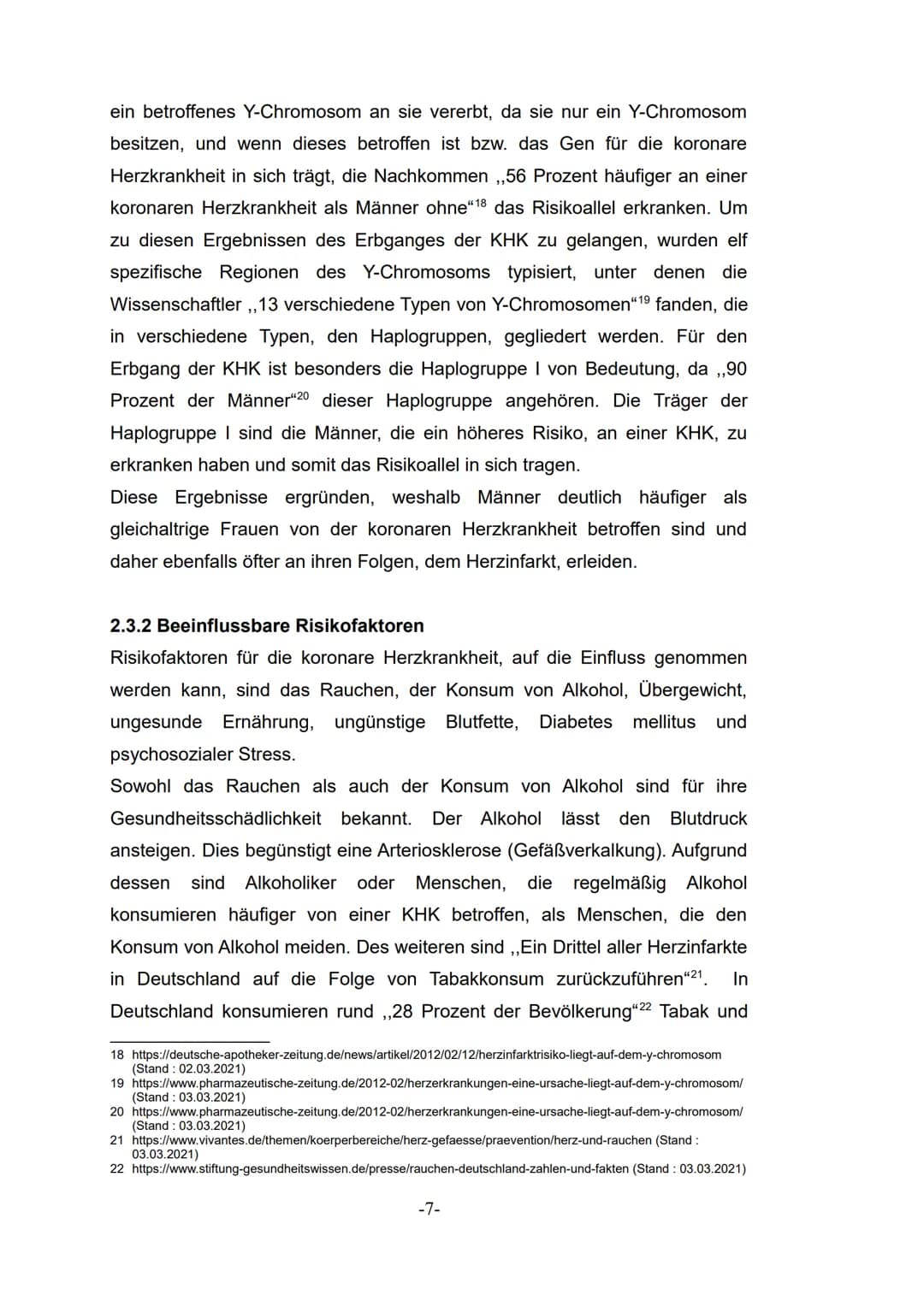 ein betroffenes Y-Chromosom an sie vererbt, da sie nur ein Y-Chromosom besitzen, und wenn dieses betroffen ist bzw. das Gen für die koronare Herzkrankheit in sich trägt, die Nachkommen ,,56 Prozent häufiger an einer koronaren Herzkrankheit als Männer ohne“$^{18}$ das Risikoallel erkranken. Um zu diesen Ergebnissen des Erbganges der KHK zu gelangen, wurden elf spezifische Regionen des Y-Chromosoms typisiert, unter denen die Wissenschaftler ,,13 verschiedene Typen von Y-Chromosomen“$^{19}$ fanden, die in verschiedene Typen, den Haplogruppen, gegliedert werden. Für den Erbgang der KHK ist besonders die Haplogruppe I von Bedeutung, da ,,90 Prozent der Männer“$^{20}$ dieser Haplogruppe angehören. Die Träger der Haplogruppe I sind die Männer, die ein höheres Risiko, an einer KHK, zu erkranken haben und somit das Risikoallel in sich tragen.
Diese Ergebnisse ergründen, weshalb Männer deutlich häufiger als gleichaltrige Frauen von der koronaren Herzkrankheit betroffen sind und daher ebenfalls öfter an ihren Folgen, dem Herzinfarkt, erleiden.

2.3.2 Beeinflussbare Risikofaktoren
Risikofaktoren für die koronare Herzkrankheit, auf die Einfluss genommen werden kann, sind das Rauchen, der Konsum von Alkohol, Übergewicht, ungesunde Ernährung, ungünstige Blutfette, Diabetes mellitus und psychosozialer Stress.
Sowohl das Rauchen als auch der Konsum von Alkohol sind für ihre Gesundheitsschädlichkeit bekannt. Der Alkohol lässt den Blutdruck ansteigen. Dies begünstigt eine Arteriosklerose (Gefäßverkalkung). Aufgrund dessen sind Alkoholiker oder Menschen, die regelmäßig Alkohol konsumieren häufiger von einer KHK betroffen, als Menschen, die den Konsum von Alkohol meiden. Des weiteren sind ,,Ein Drittel aller Herzinfarkte in Deutschland auf die Folge von Tabakkonsum zurückzuführen“$^{21}$. In Deutschland konsumieren rund ,,28 Prozent der Bevölkerung“$^{22}$ Tabak und

18 https://deutsche-apotheker-zeitung.de/news/artikel/2012/02/12/herzinfarktrisiko-liegt-auf-dem-y-chromosom (Stand : 02.03.2021)
19 https://www.pharmazeutische-zeitung.de/2012-02/herzerkrankungen-eine-ursache-liegt-auf-dem-y-chromosom/ (Stand : 03.03.2021)
20 https://www.pharmazeutische-zeitung.de/2012-02/herzerkrankungen-eine-ursache-liegt-auf-dem-y-chromosom/ (Stand : 03.03.2021)
21 https://www.vivantes.de/themen/koerperbereiche/herz-gefaesse/praevention/herz-und-rauchen (Stand : 03.03.2021)
22 https://www.stiftung-gesundheitswissen.de/presse/rauchen-deutschland-zahlen-und-fakten (Stand : 03.03.2021)

-7-